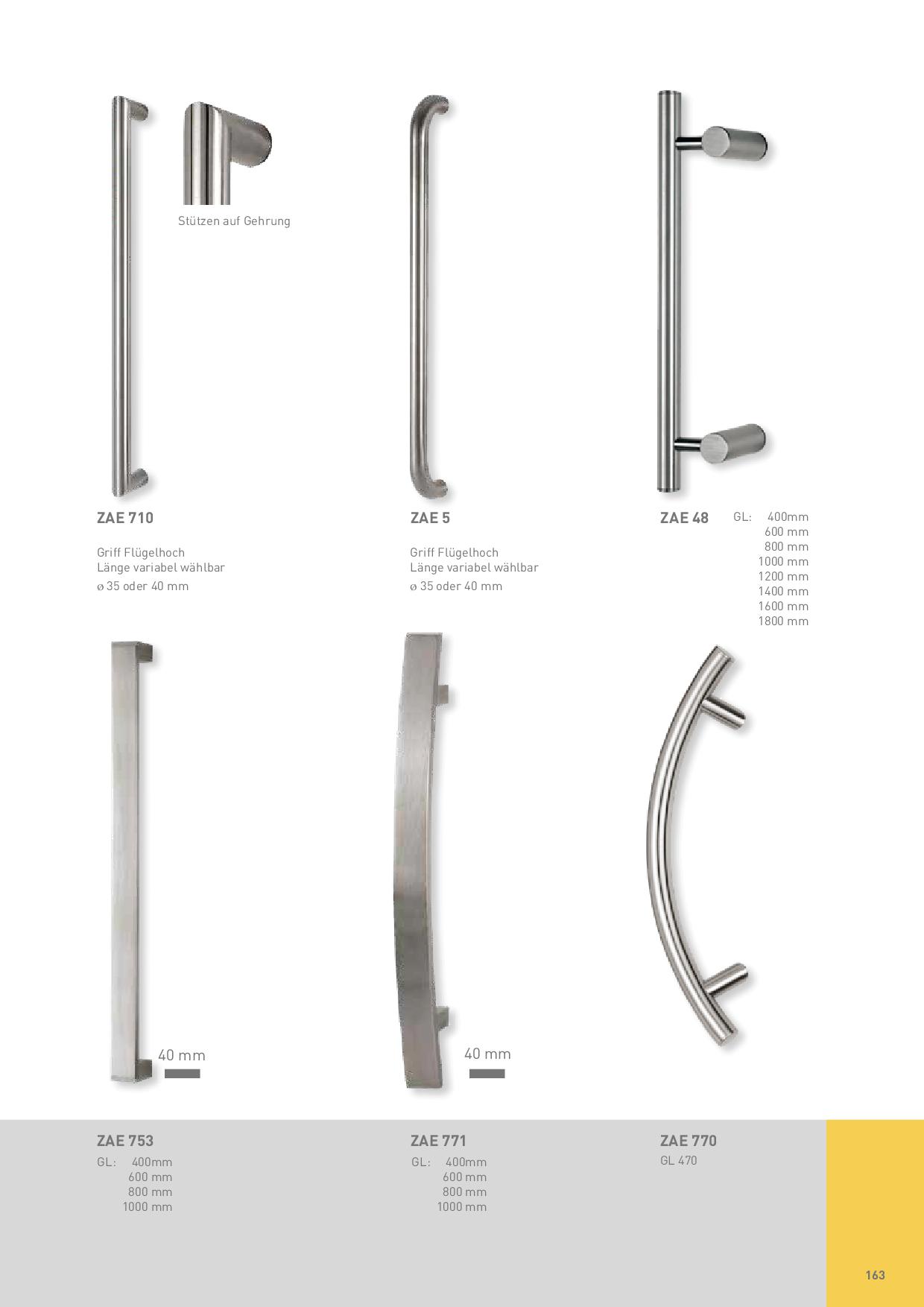 Stützen auf Gehrung

ZAE 710

Griff Flügelhoch
Länge variabel wählbar
ø 35 oder 40 mm

ZAE 5

Griff Flügelhoch
Länge variabel wählbar
ø 35 oder 40 mm

ZAE 48

GL: 400mm
600 mm
800 mm
1000 mm
1200 mm
1400 mm
1600 mm
1800 mm

40 mm

40 mm

ZAE 753
GL: 400mm
600 mm
800 mm
1000 mm

ZAE 771
GL: 400mm
600 mm
800 mm
1000 mm

ZAE 770
GL 470

163